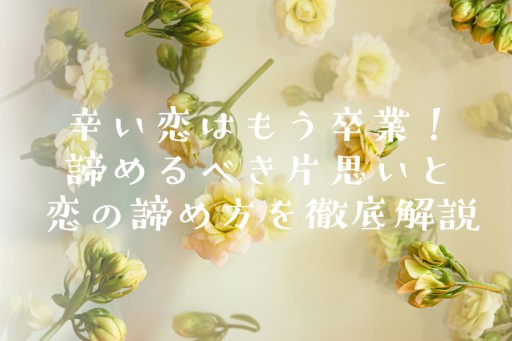 辛い恋はもう卒業！
諦めるべき片思いと
恋の諦め方を徹底解説